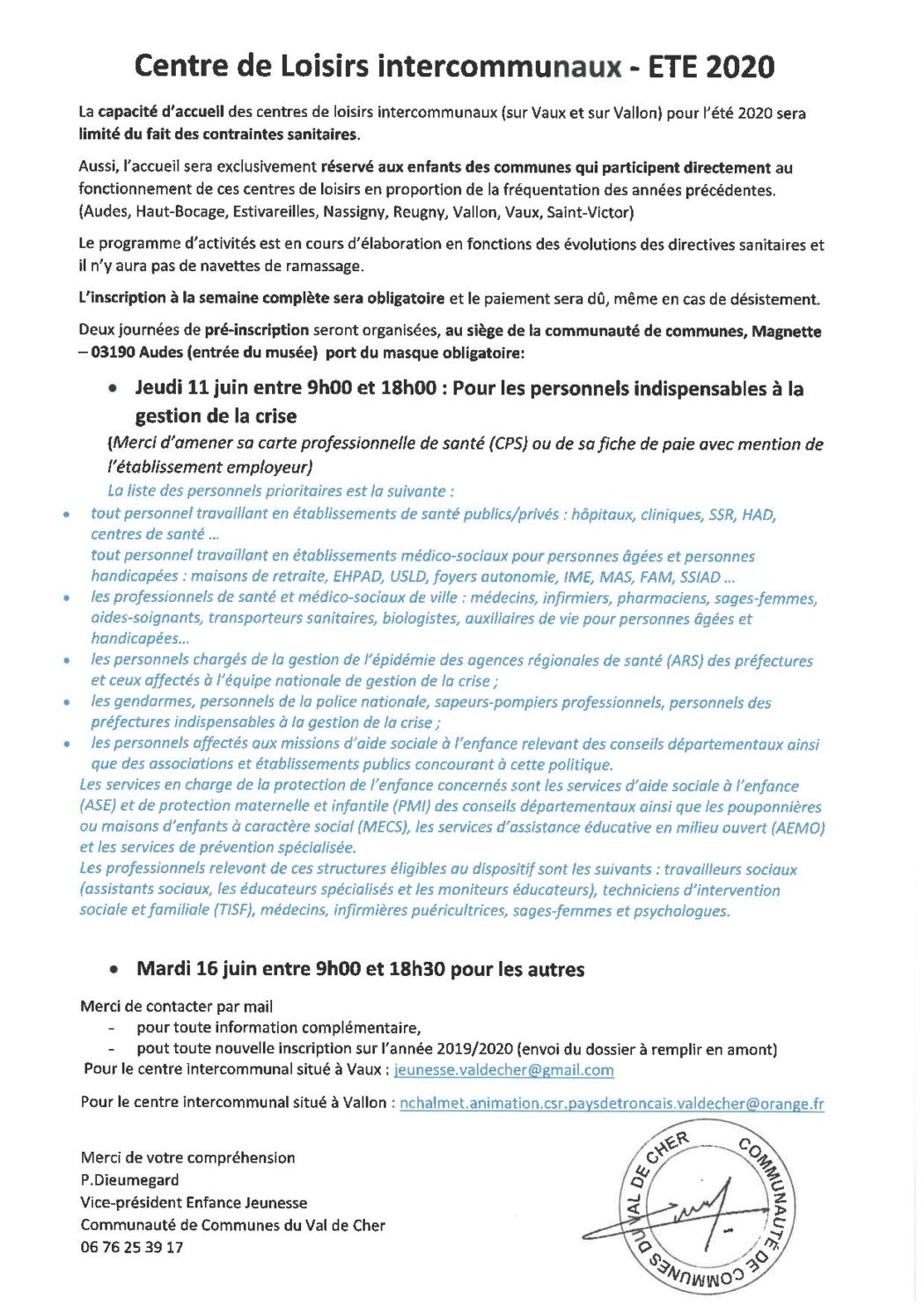 Centre de Loisirs intercommunaux - ETE 2020

La capacité d'accueil des centres de loisirs intercommunaux (sur Vaux et sur Vallon) pour l'été 2020 sera limité du fait des contraintes sanitaires.

Aussi, l'accueil sera exclusivement réservé aux enfants des communes qui participent directement au fonctionnement de ces centres de loisirs en proportion de la fréquentation des années précédentes. (Audes, Haut-Bocage, Estivareilles, Nassigny, Reugny, Vallon, Vaux, Saint-Victor)

Le programme d'activités est en cours d'élaboration en fonctions des évolutions des directives sanitaires et il n'y aura pas de navettes de ramassage.

L'inscription à la semaine complète sera obligatoire et le paiement sera dû, même en cas de désistement.

Deux journées de pré-inscription seront organisées, au siège de la communauté de communes, Magnette – 03190 Audes (entrée du musée) port du masque obligatoire:

• Jeudi 11 juin entre 9h00 et 18h00 : Pour les personnels indispensables à la gestion de la crise
(Merci d'amener sa carte professionnelle de santé (CPS) ou de sa fiche de paie avec mention de l'établissement employeur)
La liste des personnels prioritaires est la suivante :
• tout personnel travaillant en établissements de santé publics/privés : hôpitaux, cliniques, SSR, HAD, centres de santé ...
tout personnel travaillant en établissements médico-sociaux pour personnes âgées et personnes handicapées : maisons de retraite, EHPAD, USLD, foyers autonomie, IME, MAS, FAM, SSIAD ...
• les professionnels de santé et médico-sociaux de ville : médecins, infirmiers, pharmaciens, sages-femmes, aides-soignants, transporteurs sanitaires, biologistes, auxiliaires de vie pour personnes âgées et handicapées...
• les personnels chargés de la gestion de l'épidémie des agences régionales de santé (ARS) des préfectures et ceux affectés à l'équipe nationale de gestion de la crise ;
• les gendarmes, personnels de la police nationale, sapeurs-pompiers professionnels, personnels des préfectures indispensables à la gestion de la crise ;
• les personnels affectés aux missions d'aide sociale à l'enfance relevant des conseils départementaux ainsi que des associations et établissements publics concourant à cette politique.
Les services en charge de la protection de l'enfance concernés sont les services d'aide sociale à l'enfance (ASE) et de protection maternelle et infantile (PMI) des conseils départementaux ainsi que les pouponnières ou maisons d'enfants à caractère social (MECS), les services d'assistance éducative en milieu ouvert (AEMO) et les services de prévention spécialisée.
Les professionnels relevant de ces structures éligibles au dispositif sont les suivants : travailleurs sociaux (assistants sociaux, les éducateurs spécialisés et les moniteurs éducateurs), techniciens d'intervention sociale et familiale (TISF), médecins, infirmières puéricultrices, sages-femmes et psychologues.

• Mardi 16 juin entre 9h00 et 18h30 pour les autres

Merci de contacter par mail
- pour toute information complémentaire,
- pout toute nouvelle inscription sur l'année 2019/2020 (envoi du dossier à remplir en amont)
Pour le centre intercommunal situé à Vaux : jeunesse.valdecher@gmail.com

Pour le centre intercommunal situé à Vallon : nchalmet.animation.csr.paysdetroncais.valdecher@orange.fr

Merci de votre compréhension
P.Dieumegard
Vice-président Enfance Jeunesse
Communauté de Communes du Val de Cher
06 76 25 39 17

COMMUNAUTÉ DE COMMUNES DU VAL DE CHER